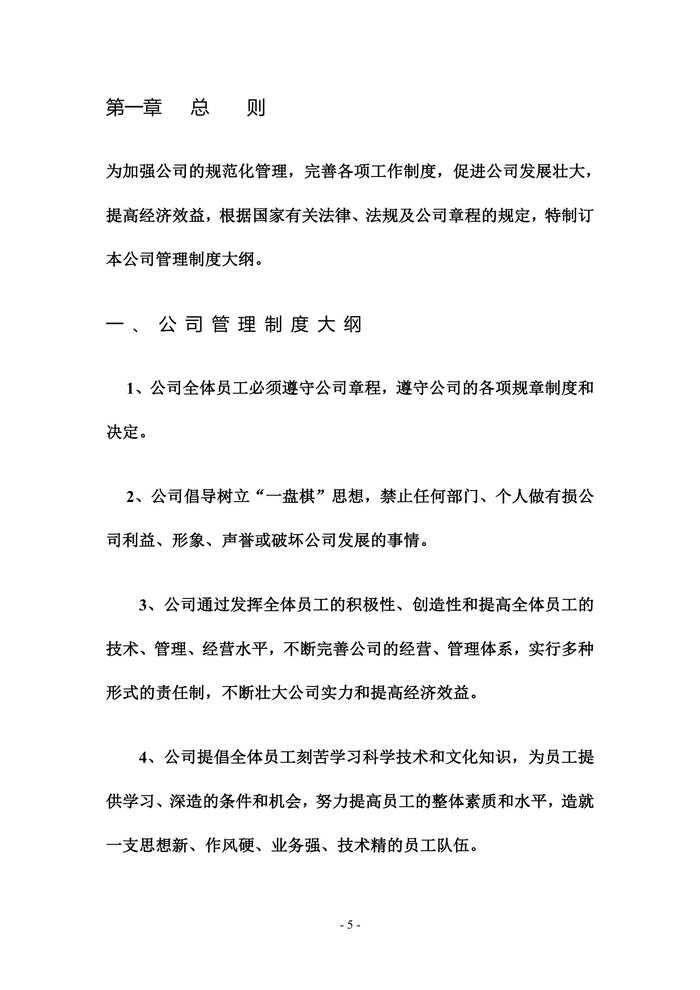 第一章　总　则

为加强公司的规范化管理，完善各项工作制度，促进公司发展壮大，提高经济效益，根据国家有关法律、法规及公司章程的规定，特制订本公司管理制度大纲。

一、公司管理制度大纲

1、公司全体员工必须遵守公司章程，遵守公司的各项规章制度和决定。

2、公司倡导树立“一盘棋”思想，禁止任何部门、个人做有损公司利益、形象、声誉或破坏公司发展的事情。

3、公司通过发挥全体员工的积极性、创造性和提高全体员工的技术、管理、经营水平，不断完善公司的经营、管理体系，实行多种形式的责任制，不断壮大公司实力和提高经济效益。

4、公司提倡全体员工刻苦学习科学技术和文化知识，为员工提供学习、深造的条件和机会，努力提高员工的整体素质和水平，造就一支思想新、作风硬、业务强、技术精的员工队伍。

- 5 -